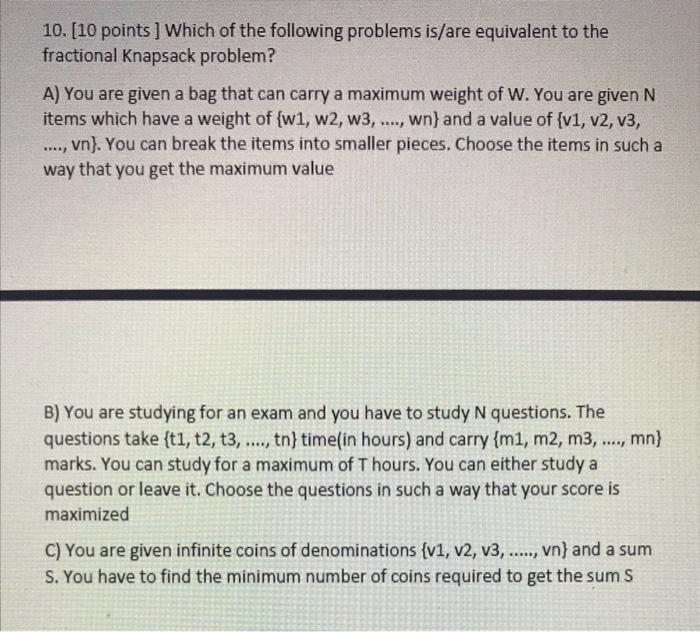 10. [10 points ] Which of the following problems is/are equivalent to the fractional Knapsack problem?

A) You are given a bag that can carry a maximum weight of W. You are given N items which have a weight of {w1, w2, w3, ...., wn} and a value of {v1, v2, v3, ...., vn}. You can break the items into smaller pieces. Choose the items in such a way that you get the maximum value

B) You are studying for an exam and you have to study N questions. The questions take {t1, t2, t3, ...., tn} time(in hours) and carry {m1, m2, m3, ...., mn} marks. You can study for a maximum of T hours. You can either study a question or leave it. Choose the questions in such a way that your score is maximized

C) You are given infinite coins of denominations {v1, v2, v3, ....., vn} and a sum S. You have to find the minimum number of coins required to get the sum S